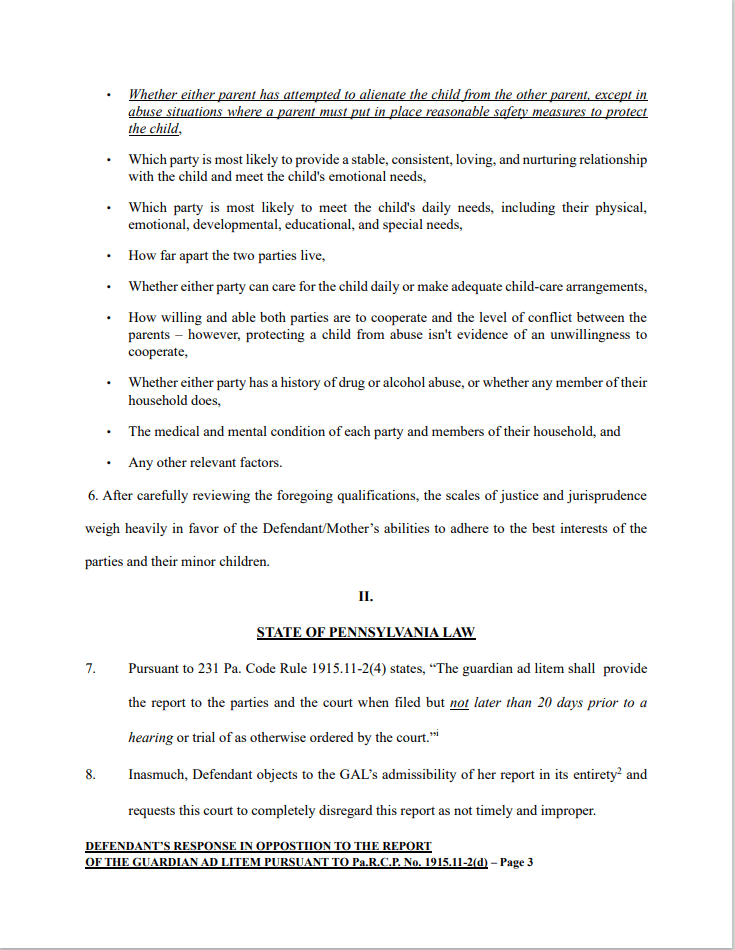 • Whether either parent has attempted to alienate the child from the other parent, except in abuse situations where a parent must put in place reasonable safety measures to protect the child,

• Which party is most likely to provide a stable, consistent, loving, and nurturing relationship with the child and meet the child's emotional needs,

• Which party is most likely to meet the child's daily needs, including their physical, emotional, developmental, educational, and special needs,

• How far apart the two parties live,

• Whether either party can care for the child daily or make adequate child-care arrangements,

• How willing and able both parties are to cooperate and the level of conflict between the parents – however, protecting a child from abuse isn't evidence of an unwillingness to cooperate,

• Whether either party has a history of drug or alcohol abuse, or whether any member of their household does,

• The medical and mental condition of each party and members of their household, and

• Any other relevant factors.

6. After carefully reviewing the foregoing qualifications, the scales of justice and jurisprudence weigh heavily in favor of the Defendant/Mother's abilities to adhere to the best interests of the parties and their minor children.

II.

STATE OF PENNSYLVANIA LAW

7. Pursuant to 231 Pa. Code Rule 1915.11-2(4) states, "The guardian ad litem shall provide the report to the parties and the court when filed but not later than 20 days prior to a hearing or trial of as otherwise ordered by the court."$^{i}$

8. Inasmuch, Defendant objects to the GAL's admissibility of her report in its entirety$^{2}$ and requests this court to completely disregard this report as not timely and improper.

DEFENDANT'S RESPONSE IN OPPOSTIION TO THE REPORT
OF THE GUARDIAN AD LITEM PURSUANT TO Pa.R.C.P. No. 1915.11-2(d) – Page 3